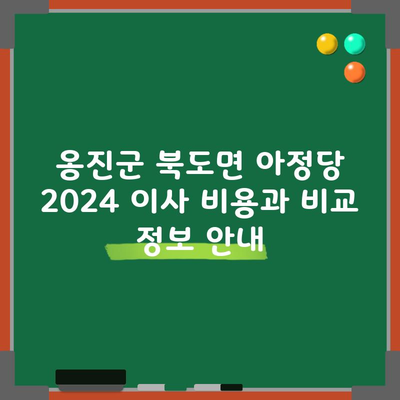 옹진군 북도면 아정당 2024 이사 비용과 비교 정보 안내